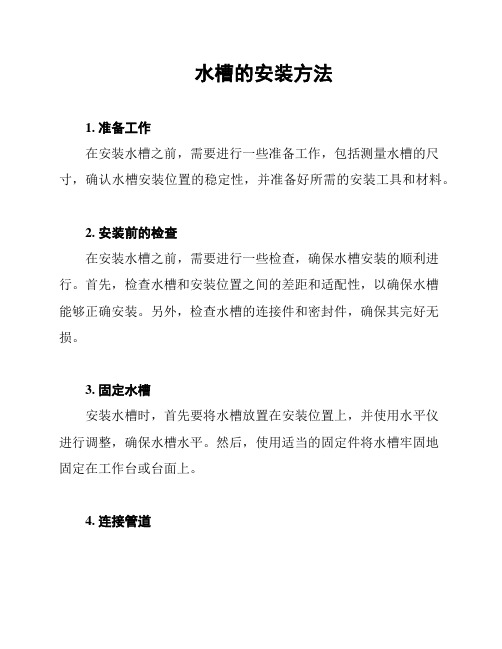 水槽的安装方法

1. 准备工作

在安装水槽之前，需要进行一些准备工作，包括测量水槽的尺寸，确认水槽安装位置的稳定性，并准备好所需的安装工具和材料。

2. 安装前的检查

在安装水槽之前，需要进行一些检查，确保水槽安装的顺利进行。首先，检查水槽和安装位置之间的差距和适配性，以确保水槽能够正确安装。另外，检查水槽的连接件和密封件，确保其完好无损。

3. 固定水槽

安装水槽时，首先要将水槽放置在安装位置上，并使用水平仪进行调整，确保水槽水平。然后，使用适当的固定件将水槽牢固地固定在工作台或台面上。

4. 连接管道